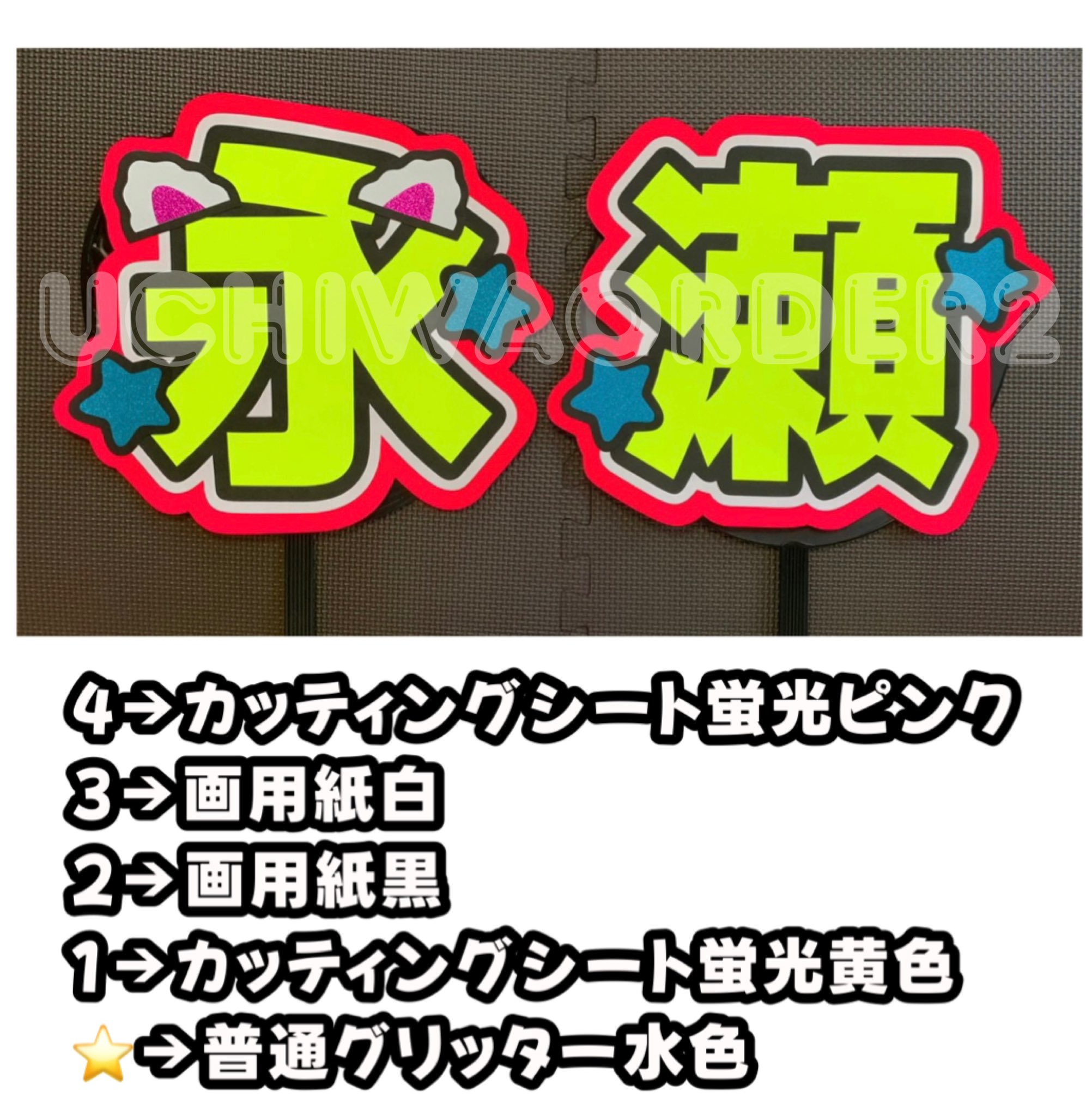 永瀬

UCHIWAORDER2

4→カッティングシート蛍光ピンク
3→画用紙白
2→画用紙黒
1→カッティングシート蛍光黄色
⭐→普通グリッター水色